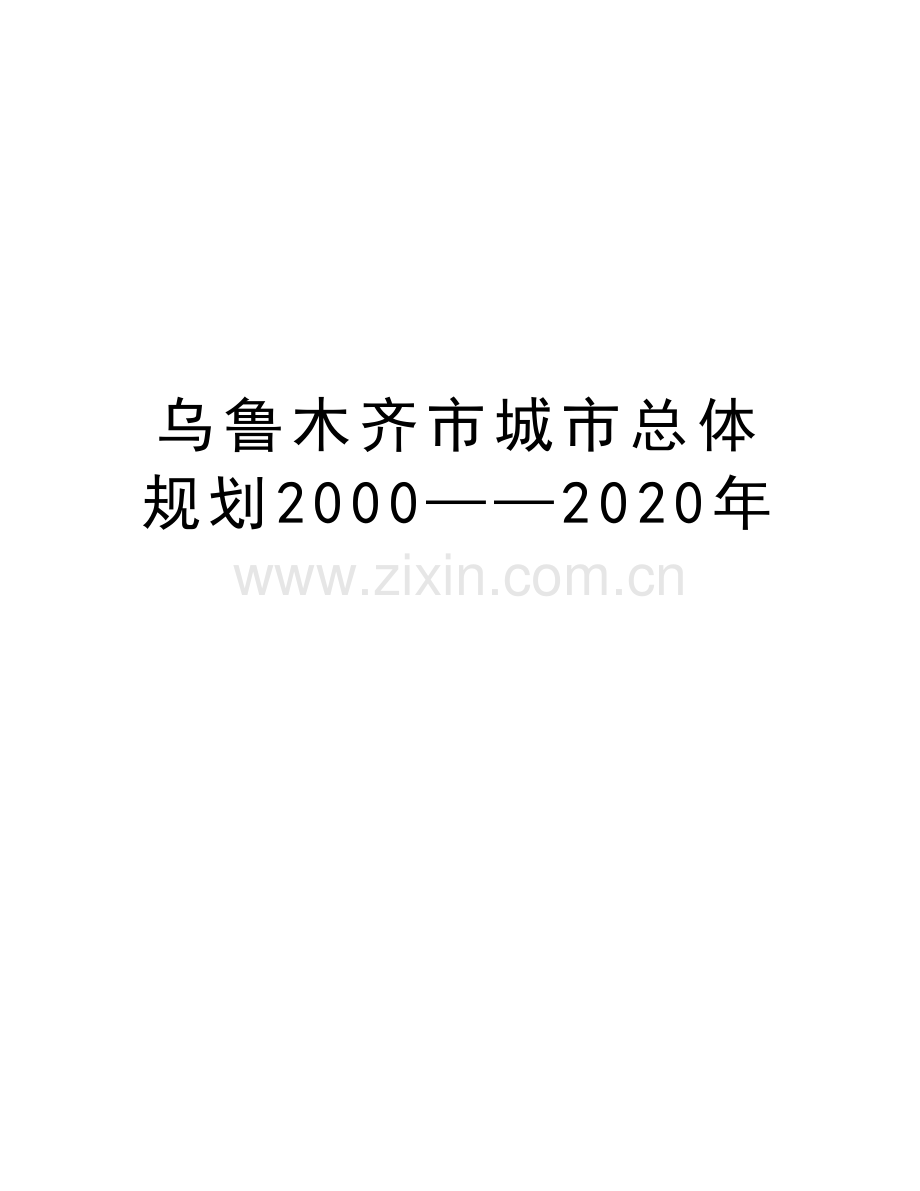 乌鲁木齐市城市总体规划2000——2020年

www.zixin.com.cn